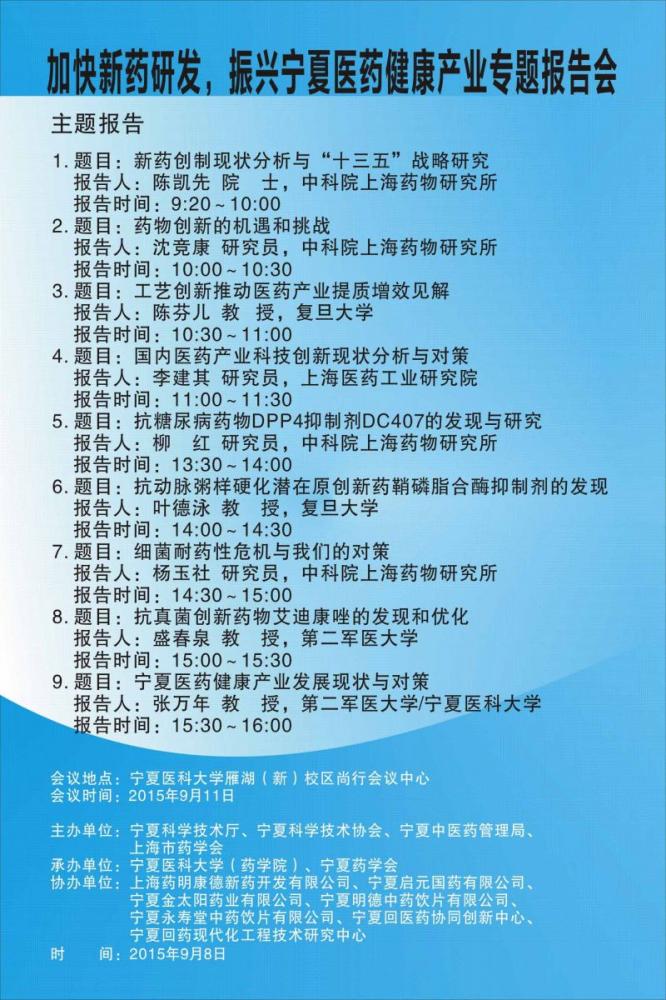 加快新药研发，振兴宁夏医药健康产业专题报告会

主题报告

1. 题目：新药创制现状分析与“十三五”战略研究
报告人：陈凯先 院 士，中科院上海药物研究所
报告时间：9:20～10:00
2. 题目：药物创新的机遇和挑战
报告人：沈竞康 研究员，中科院上海药物研究所
报告时间：10:00～10:30
3. 题目：工艺创新推动医药产业提质增效见解
报告人：陈芬儿 教 授，复旦大学
报告时间：10:30～11:00
4. 题目：国内医药产业科技创新现状分析与对策
报告人：李建其 研究员，上海医药工业研究院
报告时间：11:00～11:30
5. 题目：抗糖尿病药物DPP4抑制剂DC407的发现与研究
报告人：柳 红 研究员，中科院上海药物研究所
报告时间：13:30～14:00
6. 题目：抗动脉粥样硬化潜在原创新药鞘磷脂合酶抑制剂的发现
报告人：叶德泳 教 授，复旦大学
报告时间：14:00～14:30
7. 题目：细菌耐药性危机与我们的对策
报告人：杨玉社 研究员，中科院上海药物研究所
报告时间：14:30～15:00
8. 题目：抗真菌创新药物艾迪康唑的发现和优化
报告人：盛春泉 教 授，第二军医大学
报告时间：15:00～15:30
9. 题目：宁夏医药健康产业发展现状与对策
报告人：张万年 教 授，第二军医大学/宁夏医科大学
报告时间：15:30～16:00

会议地点：宁夏医科大学雁湖（新）校区尚行会议中心
会议时间：2015年9月11日

主办单位：宁夏科学技术厅、宁夏科学技术协会、宁夏中医药管理局、上海市药学会
承办单位：宁夏医科大学（药学院）、宁夏药学会
协办单位：上海药明康德新药开发有限公司、宁夏启元国药有限公司、宁夏金太阳药业有限公司、宁夏明德中药饮片有限公司、宁夏永寿堂中药饮片有限公司、宁夏回医药协同创新中心、宁夏回药现代化工程技术研究中心
时 间：2015年9月8日